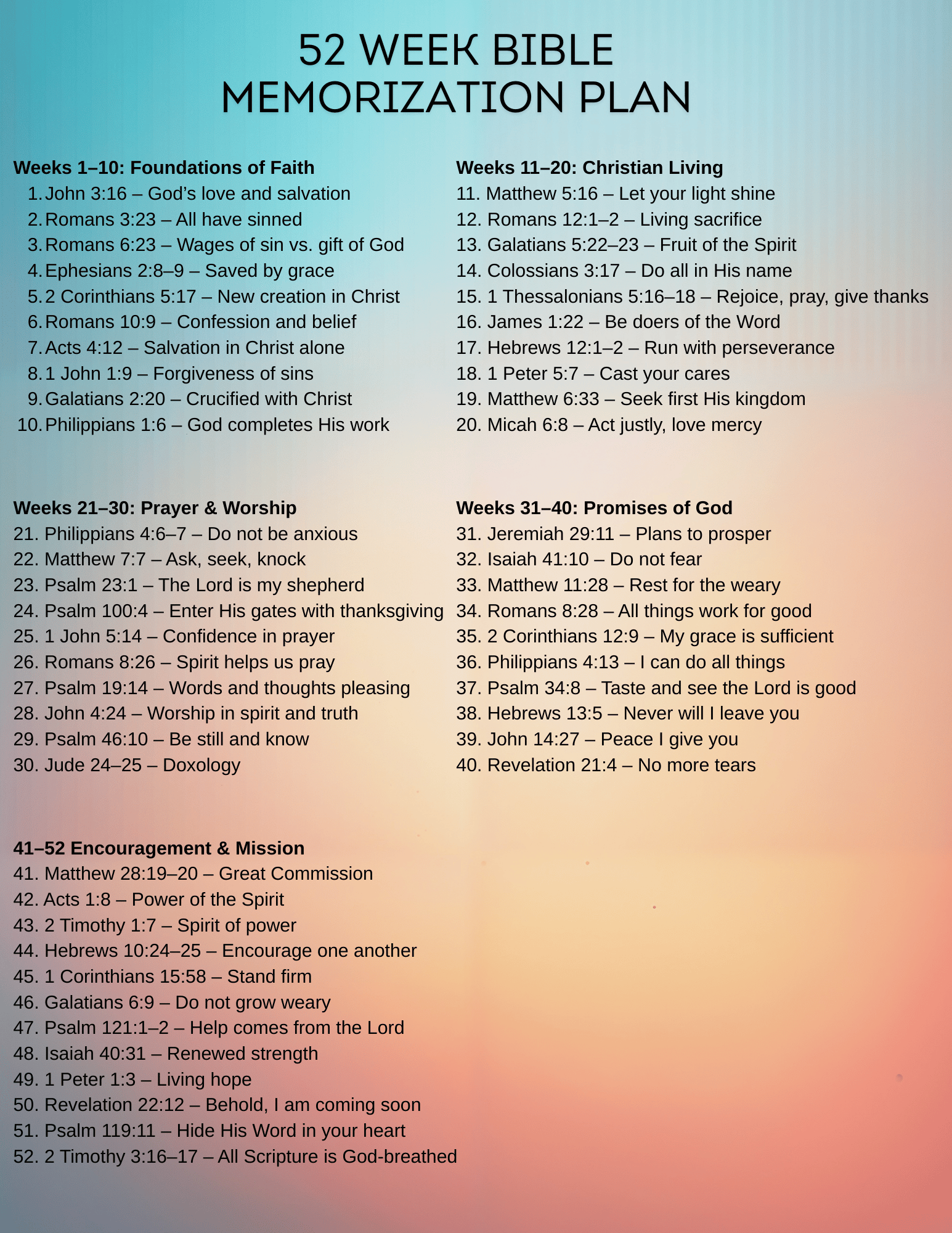 52 WEEK BIBLE MEMORIZATION PLAN

**Weeks 1–10: Foundations of Faith**
1. John 3:16 – God's love and salvation
2. Romans 3:23 – All have sinned
3. Romans 6:23 – Wages of sin vs. gift of God
4. Ephesians 2:8–9 – Saved by grace
5. 2 Corinthians 5:17 – New creation in Christ
6. Romans 10:9 – Confession and belief
7. Acts 4:12 – Salvation in Christ alone
8. 1 John 1:9 – Forgiveness of sins
9. Galatians 2:20 – Crucified with Christ
10. Philippians 1:6 – God completes His work

**Weeks 11–20: Christian Living**
11. Matthew 5:16 – Let your light shine
12. Romans 12:1–2 – Living sacrifice
13. Galatians 5:22–23 – Fruit of the Spirit
14. Colossians 3:17 – Do all in His name
15. 1 Thessalonians 5:16–18 – Rejoice, pray, give thanks
16. James 1:22 – Be doers of the Word
17. Hebrews 12:1–2 – Run with perseverance
18. 1 Peter 5:7 – Cast your cares
19. Matthew 6:33 – Seek first His kingdom
20. Micah 6:8 – Act justly, love mercy

**Weeks 21–30: Prayer & Worship**
21. Philippians 4:6–7 – Do not be anxious
22. Matthew 7:7 – Ask, seek, knock
23. Psalm 23:1 – The Lord is my shepherd
24. Psalm 100:4 – Enter His gates with thanksgiving
25. 1 John 5:14 – Confidence in prayer
26. Romans 8:26 – Spirit helps us pray
27. Psalm 19:14 – Words and thoughts pleasing
28. John 4:24 – Worship in spirit and truth
29. Psalm 46:10 – Be still and know
30. Jude 24–25 – Doxology

**Weeks 31–40: Promises of God**
31. Jeremiah 29:11 – Plans to prosper
32. Isaiah 41:10 – Do not fear
33. Matthew 11:28 – Rest for the weary
34. Romans 8:28 – All things work for good
35. 2 Corinthians 12:9 – My grace is sufficient
36. Philippians 4:13 – I can do all things
37. Psalm 34:8 – Taste and see the Lord is good
38. Hebrews 13:5 – Never will I leave you
39. John 14:27 – Peace I give you
40. Revelation 21:4 – No more tears

**41–52 Encouragement & Mission**
41. Matthew 28:19–20 – Great Commission
42. Acts 1:8 – Power of the Spirit
43. 2 Timothy 1:7 – Spirit of power
44. Hebrews 10:24–25 – Encourage one another
45. 1 Corinthians 15:58 – Stand firm
46. Galatians 6:9 – Do not grow weary
47. Psalm 121:1–2 – Help comes from the Lord
48. Isaiah 40:31 – Renewed strength
49. 1 Peter 1:3 – Living hope
50. Revelation 22:12 – Behold, I am coming soon
51. Psalm 119:11 – Hide His Word in your heart
52. 2 Timothy 3:16–17 – All Scripture is God-breathed